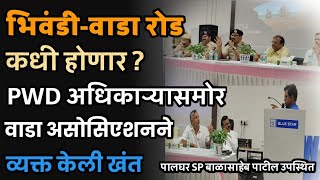 भिवंडी-वाडा रोड कधी होणार ?

PWD अधिकाऱ्यासमोर वाडा असोसिएशनने व्यक्त केली खंत

BLUE STAR

पालघर SP बाळासाहेब पाटील उपस्थित